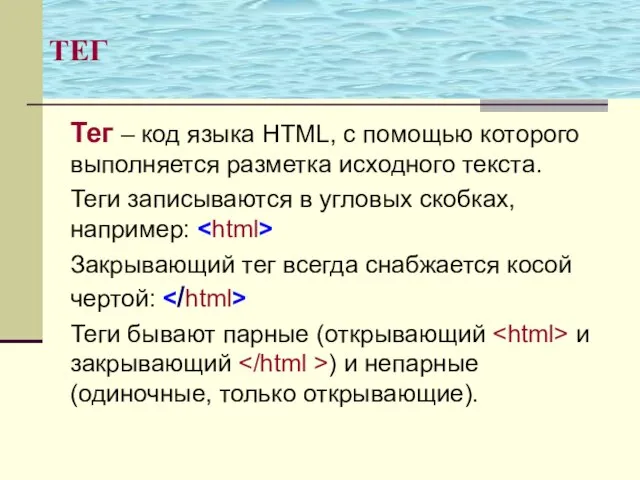 ТЕГ

Тег – код языка HTML, с помощью которого выполняется разметка исходного текста.

Теги записываются в угловых скобках, например: <html>

Закрывающий тег всегда снабжается косой чертой: </html>

Теги бывают парные (открывающий <html> и закрывающий </html >) и непарные (одиночные, только открывающие).